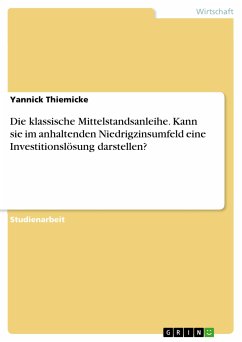 Wirtschaft

Yannick Thiemicke

Die klassische Mittelstandsanleihe. Kann sie im anhaltenden Niedrigzinsumfeld eine Investitionslösung darstellen?

Studienarbeit

GRIN